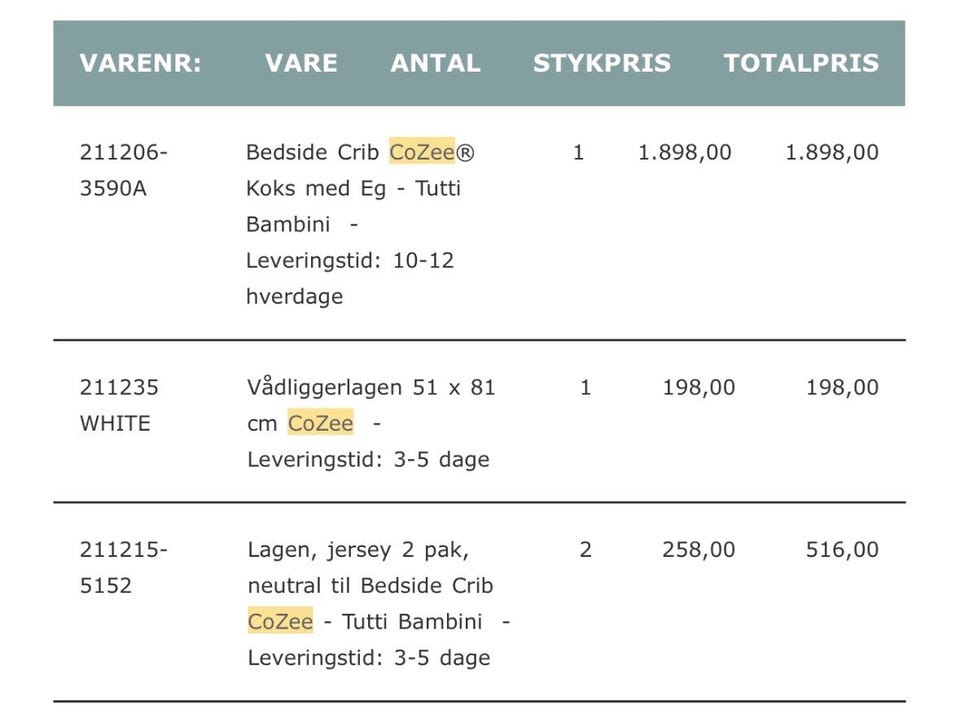 | VARENR: | VARE | ANTAL | STYKPRIS | TOTALPRIS |
|---|---|---|---|---|
| 211206-3590A | Bedside Crib CoZee® Koks med Eg - Tutti Bambini - Leveringstid: 10-12 hverdage | 1 | 1.898,00 | 1.898,00 |
| 211235 WHITE | Vådliggerlagen 51 x 81 cm CoZee - Leveringstid: 3-5 dage | 1 | 198,00 | 198,00 |
| 211215-5152 | Lagen, jersey 2 pak, neutral til Bedside Crib CoZee - Tutti Bambini - Leveringstid: 3-5 dage | 2 | 258,00 | 516,00 |